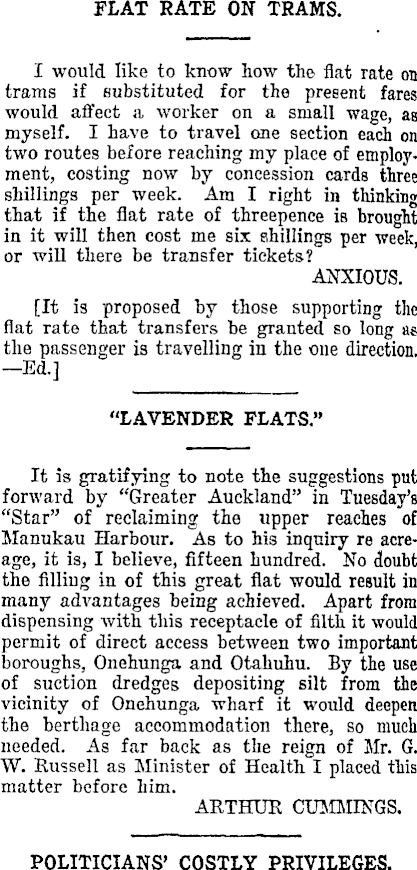 FLAT RATE ON TRAMS.

I would like to know how the flat rate on trams if substituted for the present fares would affect a worker on a small wage, as myself. I have to travel one section each on two routes before reaching my place of employment, costing now by concession cards three shillings per week. Am I right in thinking that if the flat rate of threepence is brought in it will then cost me six shillings per week, or will there be transfer tickets?

ANXIOUS.

[It is proposed by those supporting the flat rate that transfers be granted so long as the passenger is travelling in the one direction. —Ed.]

"LAVENDER FLATS."

It is gratifying to note the suggestions put forward by "Greater Auckland" in Tuesday's "Star" of reclaiming the upper reaches of Manukau Harbour. As to his inquiry re acreage, it is, I believe, fifteen hundred. No doubt the filling in of this great flat would result in many advantages being achieved. Apart from dispensing with this receptacle of filth it would permit of direct access between two important boroughs, Onehunga and Otahuhu. By the use of suction dredges depositing silt from the vicinity of Onehunga wharf it would deepen the berthage accommodation there, so much needed. As far back as the reign of Mr. G. W. Russell as Minister of Health I placed this matter before him.

ARTHUR CUMMINGS.

POLITICIANS' COSTLY PRIVILEGES.